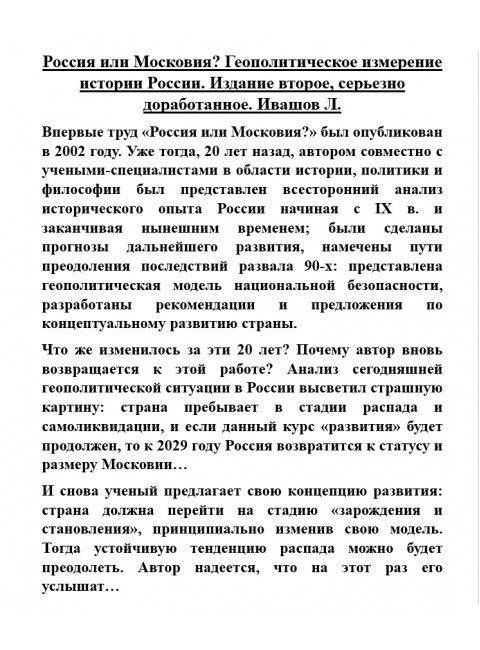 Россия или Московия? Геополитическое измерение истории России. Издание второе, серьезно доработанное. Ивашов Л.

Впервые труд «Россия или Московия?» был опубликован в 2002 году. Уже тогда, 20 лет назад, автором совместно с учеными-специалистами в области истории, политики и философии был представлен всесторонний анализ исторического опыта России начиная с IX в. и заканчивая нынешним временем; были сделаны прогнозы дальнейшего развития, намечены пути преодоления последствий развала 90-х: представлена геополитическая модель национальной безопасности, разработаны рекомендации и предложения по концептуальному развитию страны.

Что же изменилось за эти 20 лет? Почему автор вновь возвращается к этой работе? Анализ сегодняшней геополитической ситуации в России высветил страшную картину: страна пребывает в стадии распада и самоликвидации, и если данный курс «развития» будет продолжен, то к 2029 году Россия возвратится к статусу и размеру Московии…

И снова ученый предлагает свою концепцию развития: страна должна перейти на стадию «зарождения и становления», принципиально изменив свою модель. Тогда устойчивую тенденцию распада можно будет преодолеть. Автор надеется, что на этот раз его услышат…